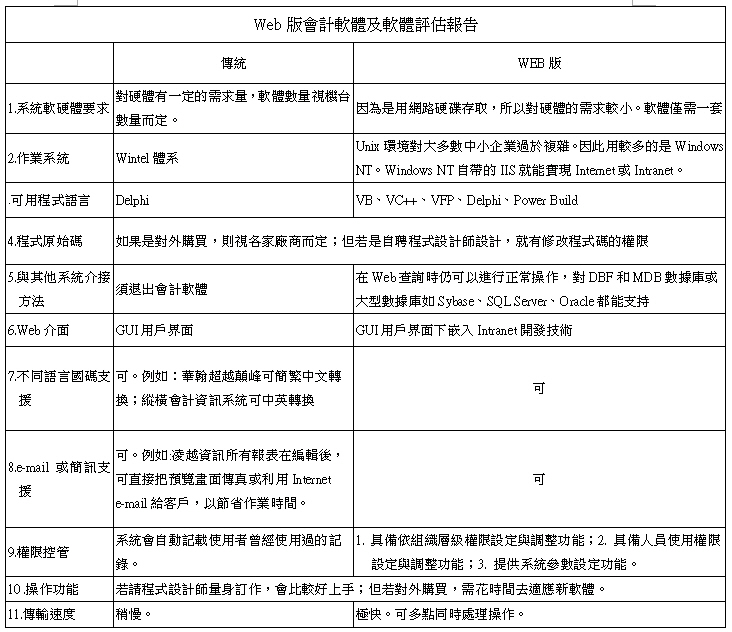 | Web 版會計軟體及軟體評估報告 | | |
|---|---|---|
| | 傳統 | WEB 版 |
| 1.系統軟硬體要求 | 對硬體有一定的需求量，軟體數量視機台數量而定。 | 因為是用網路硬碟存取，所以對硬體的需求較小。軟體僅需一套 |
| 2.作業系統 | Wintel 體系 | Unix 環境對大多數中小企業過於複雜。因此用較多的是 Windows NT。Windows NT 自帶的 IIS 就能實現 Internet 或 Intranet。 |
| .可用程式語言 | Delphi | VB、VC++、VFP、Delphi、Power Build |
| 4.程式原始碼 | 如果是對外購買，則視各家廠商而定；但若是自聘程式設計師設計，就有修改程式碼的權限 | |
| 5.與其他系統介接方法 | 須退出會計軟體 | 在 Web 查詢時仍可以進行正常操作，對 DBF 和 MDB 數據庫或大型數據庫如 Sybase、SQL Server、Oracle 都能支持 |
| 6.Web 介面 | GUI 用戶界面 | GUI 用戶界面下嵌入 Intranet 開發技術 |
| 7.不同語言國碼支援 | 可。例如：華翰超越巔峰可簡繁中文轉換；縱橫會計資訊系統可中英轉換 | 可 |
| 8.e-mail 或簡訊支援 | 可。例如:凌越資訊所有報表在編輯後，可直接把預覽畫面傳真或利用 Internet e-mail 給客戶，以節省作業時間。 | 可 |
| 9.權限控管 | 系統會自動記載使用者曾經使用過的記錄。 | 1. 具備依組織層級權限設定與調整功能；2. 具備人員使用權限設定與調整功能；3. 提供系統參數設定功能。 |
| 10.操作功能 | 若請程式設計師量身訂作，會比較好上手；但若對外購買，需花時間去適應新軟體。 | |
| 11.傳輸速度 | 稍慢。 | 極快。可多點同時處理操作。 |